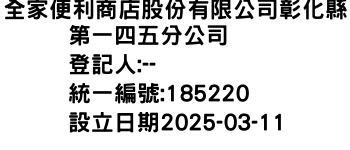 全家便利商店股份有限公司彰化縣第一四五分公司
登記人:--
統一編號:185220
設立日期2025-03-11